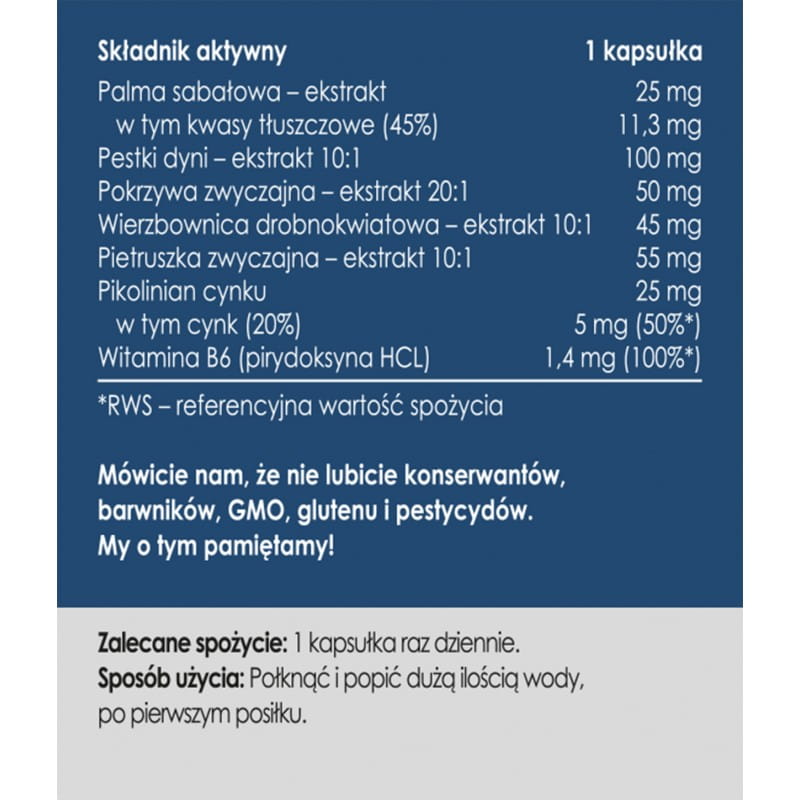 | Składnik aktywny | 1 kapsułka |
|---|---|
| Palma sabałowa – ekstrakt | 25 mg |
| w tym kwasy tłuszczowe (45%) | 11,3 mg |
| Pestki dyni – ekstrakt 10:1 | 100 mg |
| Pokrzywa zwyczajna – ekstrakt 20:1 | 50 mg |
| Wierzbownica drobnokwiatowa – ekstrakt 10:1 | 45 mg |
| Pietruszka zwyczajna – ekstrakt 10:1 | 55 mg |
| Pikolinian cynku | 25 mg |
| w tym cynk (20%) | 5 mg (50%*) |
| Witamina B6 (pirydoksyna HCL) | 1,4 mg (100%*) |

*RWS – referencyjna wartość spożycia

Mówicie nam, że nie lubicie konserwantów, barwników, GMO, glutenu i pestycydów. My o tym pamiętamy!

Zalecane spożycie: 1 kapsułka raz dziennie.
Sposób użycia: Połknąć i popić dużą ilością wody, po pierwszym posiłku.